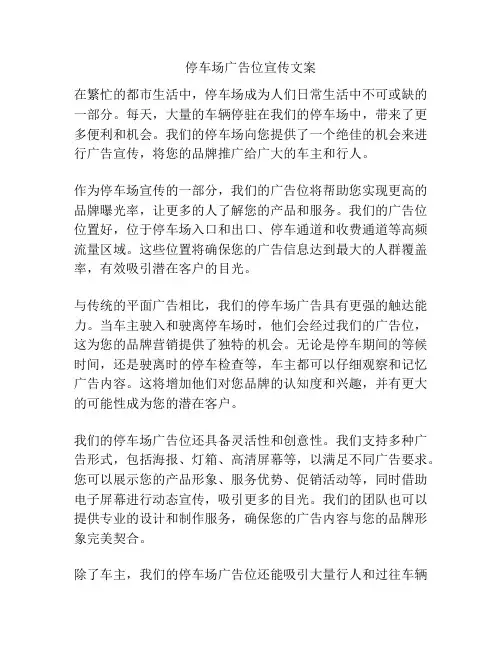 停车场广告位宣传文案

在繁忙的都市生活中，停车场成为人们日常生活中不可或缺的一部分。每天，大量的车辆停驻在我们的停车场中，带来了更多便利和机会。我们的停车场向您提供了一个绝佳的机会来进行广告宣传，将您的品牌推广给广大的车主和行人。

作为停车场宣传的一部分，我们的广告位将帮助您实现更高的品牌曝光率，让更多的人了解您的产品和服务。我们的广告位位置好，位于停车场入口和出口、停车通道和收费通道等高频流量区域。这些位置将确保您的广告信息达到最大的人群覆盖率，有效吸引潜在客户的目光。

与传统的平面广告相比，我们的停车场广告具有更强的触达能力。当车主驶入和驶离停车场时，他们会经过我们的广告位，这为您的品牌营销提供了独特的机会。无论是停车期间的等候时间，还是驶离时的停车检查等，车主都可以仔细观察和记忆广告内容。这将增加他们对您品牌的认知度和兴趣，并有更大的可能性成为您的潜在客户。

我们的停车场广告位还具备灵活性和创意性。我们支持多种广告形式，包括海报、灯箱、高清屏幕等，以满足不同广告要求。您可以展示您的产品形象、服务优势、促销活动等，同时借助电子屏幕进行动态宣传，吸引更多的目光。我们的团队也可以提供专业的设计和制作服务，确保您的广告内容与您的品牌形象完美契合。

除了车主，我们的停车场广告位还能吸引大量行人和过往车辆